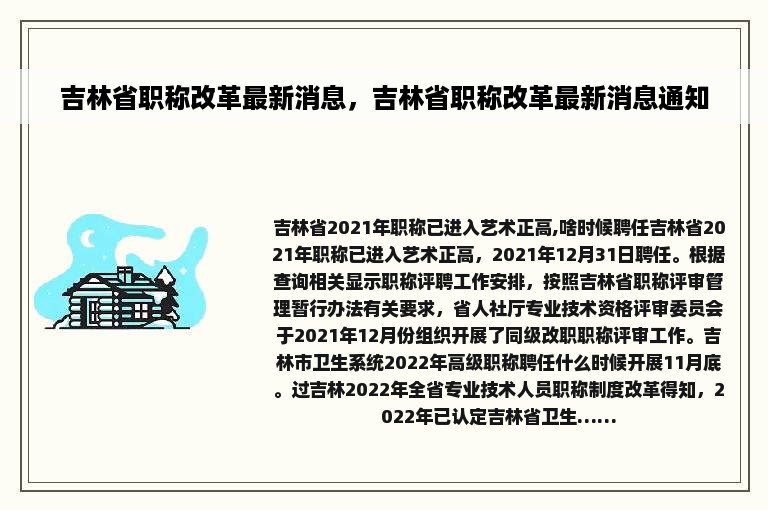 吉林省职称改革最新消息，吉林省职称改革最新消息通知

吉林省2021年职称已进入艺术正高,啥时候聘任吉林省2021年职称已进入艺术正高，2021年12月31日聘任。根据查询相关显示职称评聘工作安排，按照吉林省职称评审管理暂行办法有关要求，省人社厅专业技术资格评审委员会于2021年12月份组织开展了同级改职职称评审工作。吉林市卫生系统2022年高级职称聘任什么时候开展11月底。过吉林2022年全省专业技术人员职称制度改革得知，2022年已认定吉林省卫生......